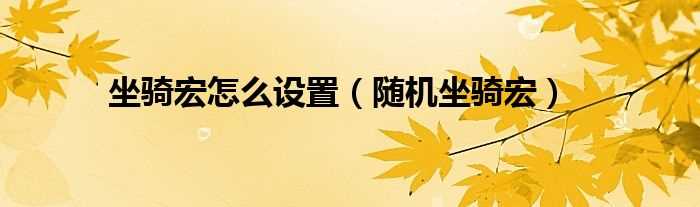 坐骑宏怎么设置（随机坐骑宏）